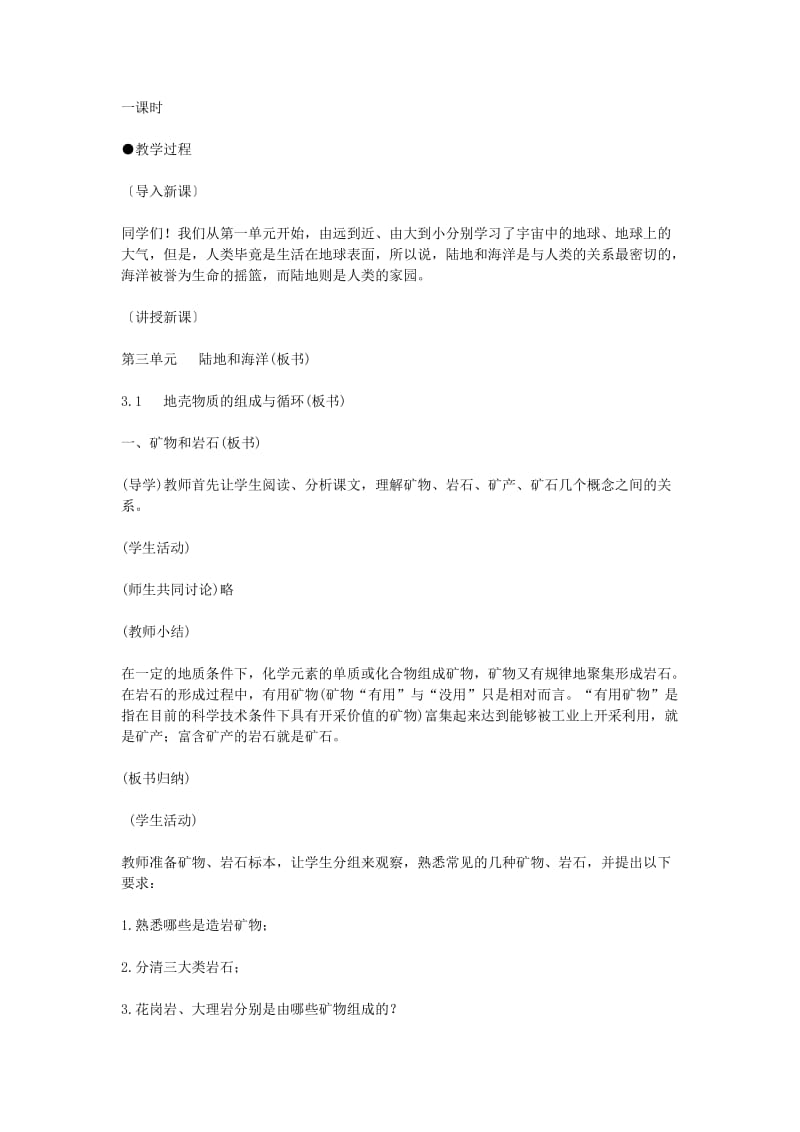 一课时

●教学过程

〔导入新课〕

同学们！我们从第一单元开始，由远到近、由大到小分别学习了宇宙中的地球、地球上的大气，但是，人类毕竟是生活在地球表面，所以说，陆地和海洋是与人类的关系最密切的，海洋被誉为生命的摇篮，而陆地则是人类的家园。

〔讲授新课〕

第三单元　陆地和海洋(板书)

3.1　地壳物质的组成与循环(板书)

一、矿物和岩石(板书)

(导学)教师首先让学生阅读、分析课文，理解矿物、岩石、矿产、矿石几个概念之间的关系。

(学生活动)

(师生共同讨论)略

(教师小结)

在一定的地质条件下，化学元素的单质或化合物组成矿物，矿物又有规律地聚集形成岩石。在岩石的形成过程中，有用矿物(矿物“有用”与“没用”只是相对而言。“有用矿物”是指在目前的科学技术条件下具有开采价值的矿物)富集起来达到能够被工业上开采利用，就是矿产；富含矿产的岩石就是矿石。

(板书归纳)

(学生活动)

教师准备矿物、岩石标本，让学生分组来观察，熟悉常见的几种矿物、岩石，并提出以下要求：

1.熟悉哪些是造岩矿物；

2.分清三大类岩石；

3.花岗岩、大理岩分别是由哪些矿物组成的？